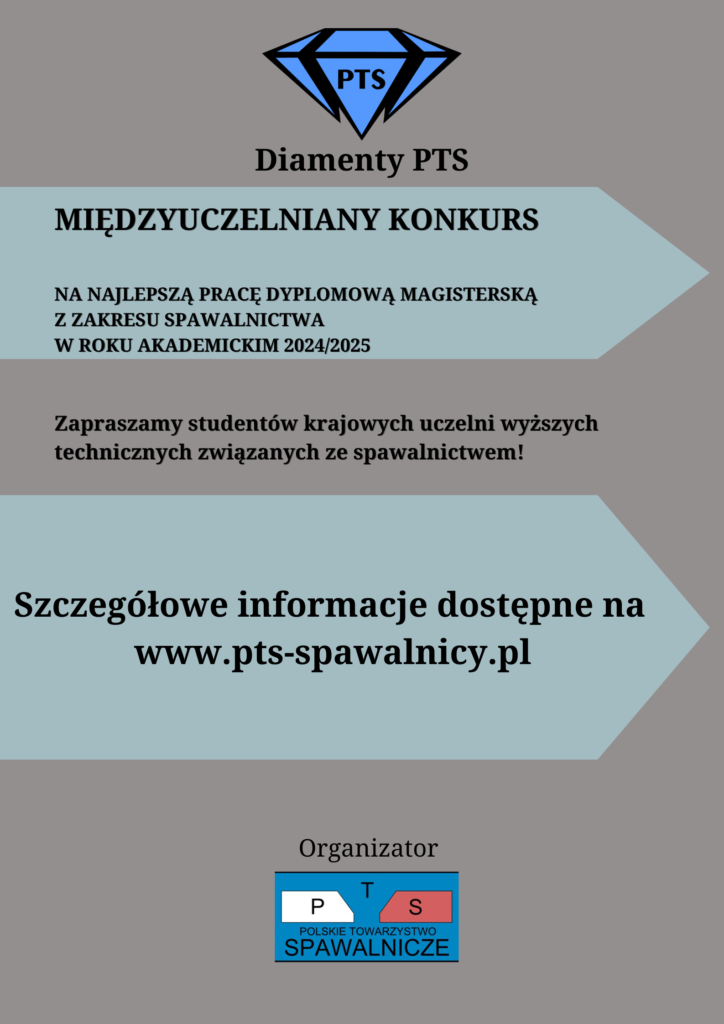 PTS

Diamenty PTS

MIĘDZYUCZELNIANY KONKURS

NA NAJLEPSZĄ PRACĘ DYPLOMOWĄ MAGISTERSKĄ
Z ZAKRESU SPAWALNICTWA
W ROKU AKADEMICKIM 2024/2025

Zapraszamy studentów krajowych uczelni wyższych technicznych związanych ze spawalnictwem!

Szczegółowe informacje dostępne na www.pts-spawalnicy.pl

Organizator

P T S
POLSKIE TOWARZYSTWO
SPAWALNICZE